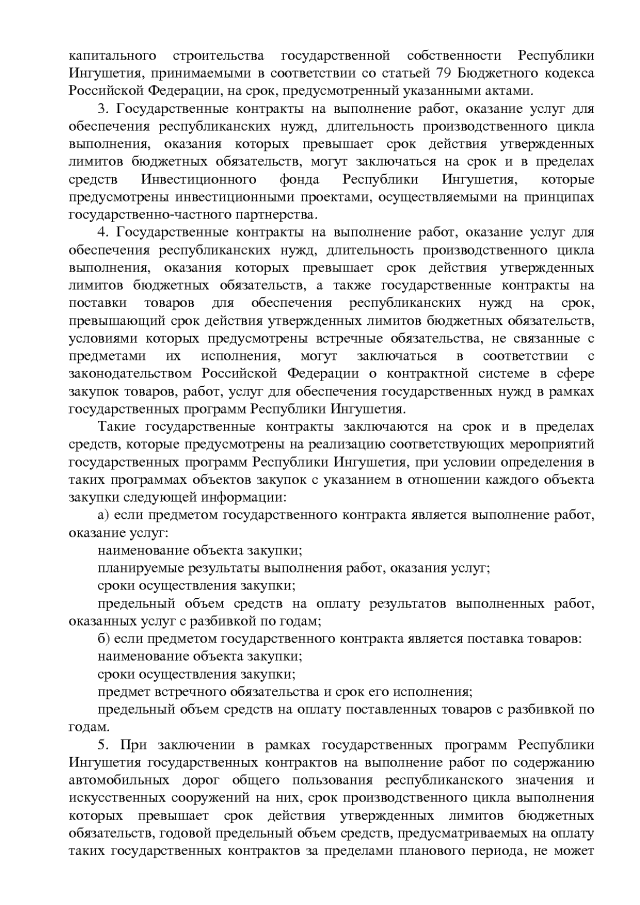 капитального строительства государственной собственности Республики Ингушетия, принимаемыми в соответствии со статьей 79 Бюджетного кодекса Российской Федерации, на срок, предусмотренный указанными актами.

3. Государственные контракты на выполнение работ, оказание услуг для обеспечения республиканских нужд, длительность производственного цикла выполнения, оказания которых превышает срок действия утвержденных лимитов бюджетных обязательств, могут заключаться на срок и в пределах средств Инвестиционного фонда Республики Ингушетия, которые предусмотрены инвестиционными проектами, осуществляемыми на принципах государственно-частного партнерства.

4. Государственные контракты на выполнение работ, оказание услуг для обеспечения республиканских нужд, длительность производственного цикла выполнения, оказания которых превышает срок действия утвержденных лимитов бюджетных обязательств, а также государственные контракты на поставки товаров для обеспечения республиканских нужд на срок, превышающий срок действия утвержденных лимитов бюджетных обязательств, условиями которых предусмотрены встречные обязательства, не связанные с предметами их исполнения, могут заключаться в соответствии с законодательством Российской Федерации о контрактной системе в сфере закупок товаров, работ, услуг для обеспечения государственных нужд в рамках государственных программ Республики Ингушетия.

Такие государственные контракты заключаются на срок и в пределах средств, которые предусмотрены на реализацию соответствующих мероприятий государственных программ Республики Ингушетия, при условии определения в таких программах объектов закупок с указанием в отношении каждого объекта закупки следующей информации:

а) если предметом государственного контракта является выполнение работ, оказание услуг:

наименование объекта закупки;

планируемые результаты выполнения работ, оказания услуг;

сроки осуществления закупки;

предельный объем средств на оплату результатов выполненных работ, оказанных услуг с разбивкой по годам;

б) если предметом государственного контракта является поставка товаров:

наименование объекта закупки;

сроки осуществления закупки;

предмет встречного обязательства и срок его исполнения;

предельный объем средств на оплату поставленных товаров с разбивкой по годам.

5. При заключении в рамках государственных программ Республики Ингушетия государственных контрактов на выполнение работ по содержанию автомобильных дорог общего пользования республиканского значения и искусственных сооружений на них, срок производственного цикла выполнения которых превышает срок действия утвержденных лимитов бюджетных обязательств, годовой предельный объем средств, предусматриваемых на оплату таких государственных контрактов за пределами планового периода, не может